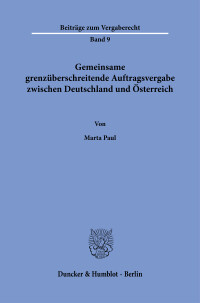 Beiträge zum Vergaberecht

Band 9

Gemeinsame grenzüberschreitende Auftragsvergabe zwischen Deutschland und Österreich

Von

Marta Paul

Duncker & Humblot · Berlin